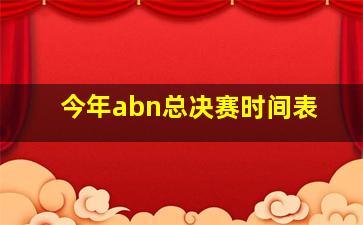 今年abn总决赛时间表